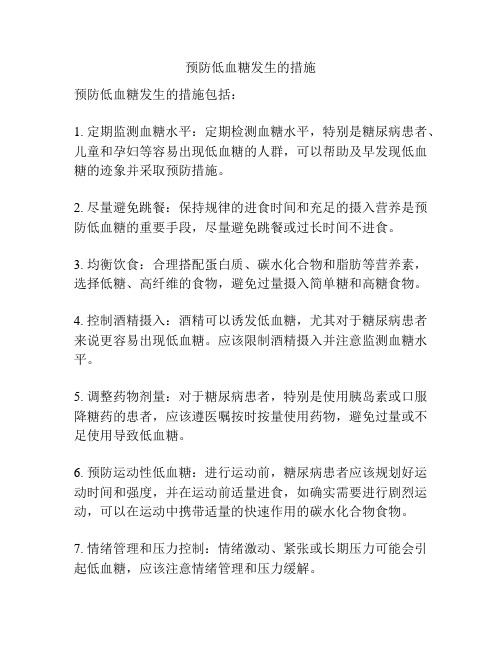 预防低血糖发生的措施

预防低血糖发生的措施包括：

1. 定期监测血糖水平：定期检测血糖水平，特别是糖尿病患者、儿童和孕妇等容易出现低血糖的人群，可以帮助及早发现低血糖的迹象并采取预防措施。

2. 尽量避免跳餐：保持规律的进食时间和充足的摄入营养是预防低血糖的重要手段，尽量避免跳餐或过长时间不进食。

3. 均衡饮食：合理搭配蛋白质、碳水化合物和脂肪等营养素，选择低糖、高纤维的食物，避免过量摄入简单糖和高糖食物。

4. 控制酒精摄入：酒精可以诱发低血糖，尤其对于糖尿病患者来说更容易出现低血糖。应该限制酒精摄入并注意监测血糖水平。

5. 调整药物剂量：对于糖尿病患者，特别是使用胰岛素或口服降糖药的患者，应该遵医嘱按时按量使用药物，避免过量或不足使用导致低血糖。

6. 预防运动性低血糖：进行运动前，糖尿病患者应该规划好运动时间和强度，并在运动前适量进食，如确实需要进行剧烈运动，可以在运动中携带适量的快速作用的碳水化合物食物。

7. 情绪管理和压力控制：情绪激动、紧张或长期压力可能会引起低血糖，应该注意情绪管理和压力缓解。